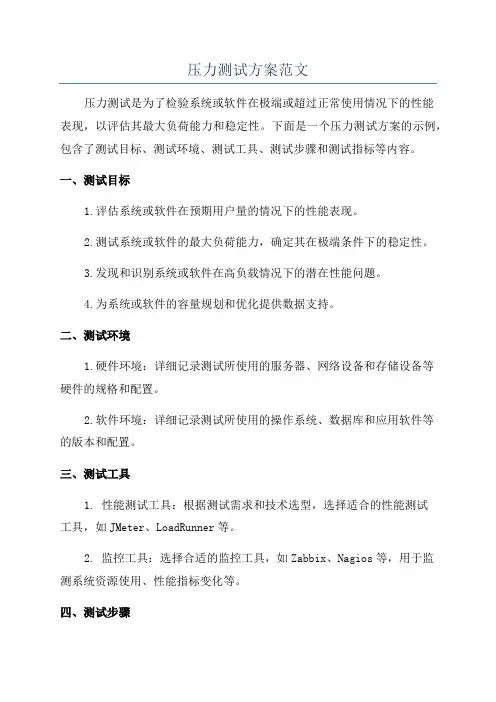 压力测试方案范文

压力测试是为了检验系统或软件在极端或超过正常使用情况下的性能表现，以评估其最大负荷能力和稳定性。下面是一个压力测试方案的示例，包含了测试目标、测试环境、测试工具、测试步骤和测试指标等内容。

一、测试目标

1.评估系统或软件在预期用户量的情况下的性能表现。

2.测试系统或软件的最大负荷能力，确定其在极端条件下的稳定性。

3.发现和识别系统或软件在高负载情况下的潜在性能问题。

4.为系统或软件的容量规划和优化提供数据支持。

二、测试环境

1.硬件环境：详细记录测试所使用的服务器、网络设备和存储设备等硬件的规格和配置。

2.软件环境：详细记录测试所使用的操作系统、数据库和应用软件等的版本和配置。

三、测试工具

1. 性能测试工具：根据测试需求和技术选型，选择适合的性能测试工具，如JMeter、LoadRunner等。

2. 监控工具：选择合适的监控工具，如Zabbix、Nagios等，用于监测系统资源使用、性能指标变化等。

四、测试步骤